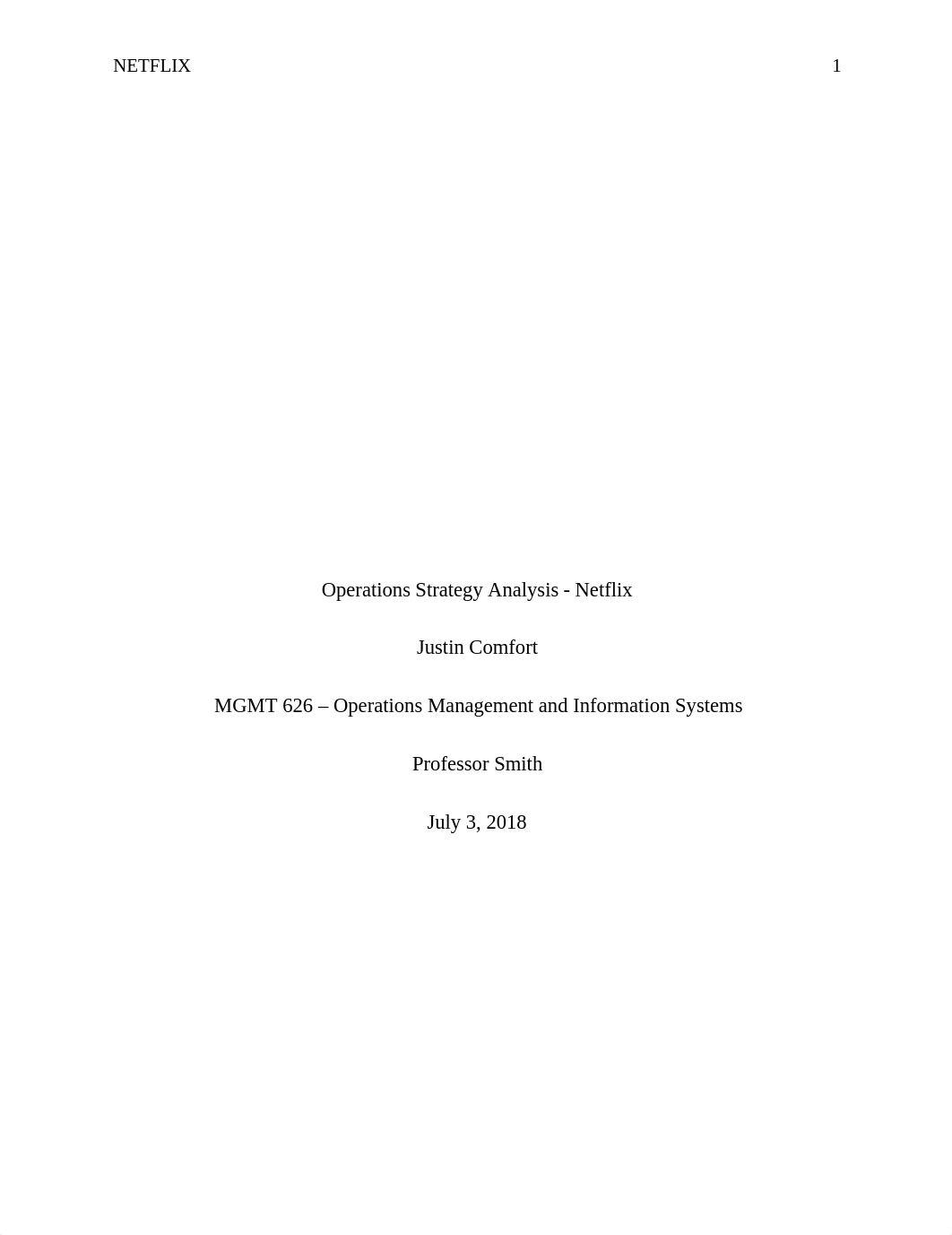 NETFLIX 1

Operations Strategy Analysis - Netflix

Justin Comfort

MGMT 626 – Operations Management and Information Systems

Professor Smith

July 3, 2018